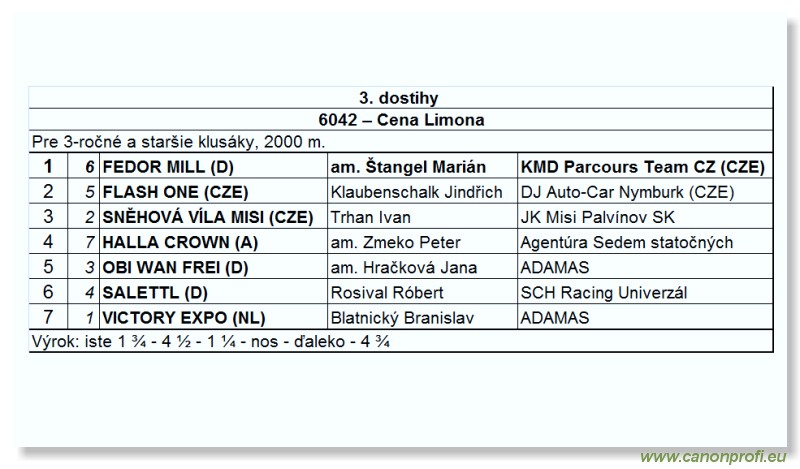 3. dostihy

6042 – Cena Limona

Pre 3-ročné a staršie klusáky, 2000 m.

| 1 | 6 | FEDOR MILL (D) | am. Štangel Marián | KMD Parcours Team CZ (CZE) |
|---|---|---|---|---|
| 2 | 5 | FLASH ONE (CZE) | Klaubenschalk Jindřich | DJ Auto-Car Nymburk (CZE) |
| 3 | 2 | SNĚHOVÁ VÍLA MISI (CZE) | Trhan Ivan | JK Misi Palvínov SK |
| 4 | 7 | HALLA CROWN (A) | am. Zmeko Peter | Agentúra Sedem statočných |
| 5 | 3 | OBI WAN FREI (D) | am. Hračková Jana | ADAMAS |
| 6 | 4 | SALETTL (D) | Rosival Róbert | SCH Racing Univerzál |
| 7 | 1 | VICTORY EXPO (NL) | Blatnický Branislav | ADAMAS |

Výrok: iste 1 ¾ - 4 ½ - 1 ¼ - nos - ďaleko - 4 ¾

www.canonprofi.eu